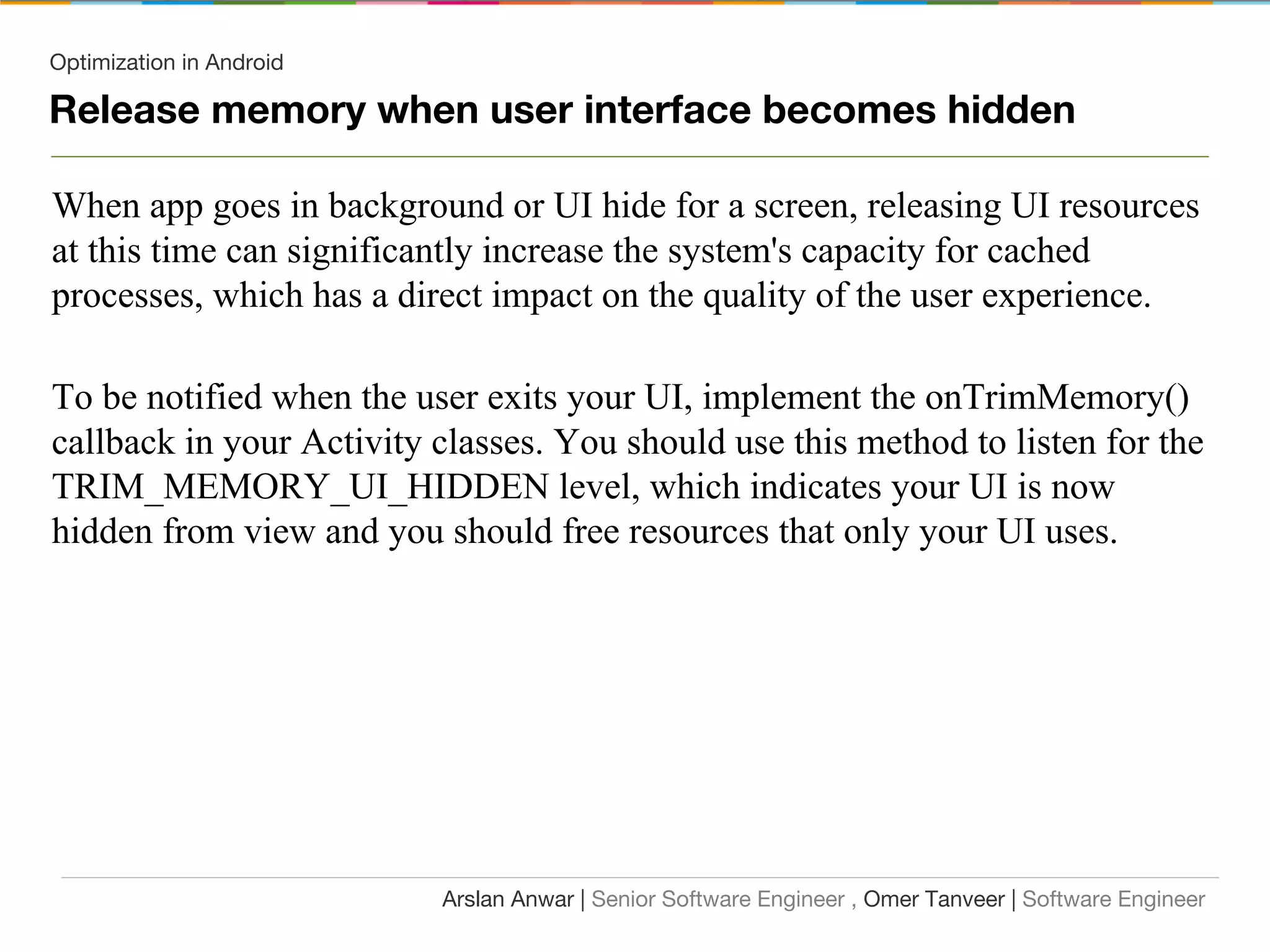 Optimization in Android

Release memory when user interface becomes hidden

When app goes in background or UI hide for a screen, releasing UI resources at this time can significantly increase the system's capacity for cached processes, which has a direct impact on the quality of the user experience.

To be notified when the user exits your UI, implement the onTrimMemory() callback in your Activity classes. You should use this method to listen for the TRIM_MEMORY_UI_HIDDEN level, which indicates your UI is now hidden from view and you should free resources that only your UI uses.

Arslan Anwar | Senior Software Engineer , Omer Tanveer | Software Engineer